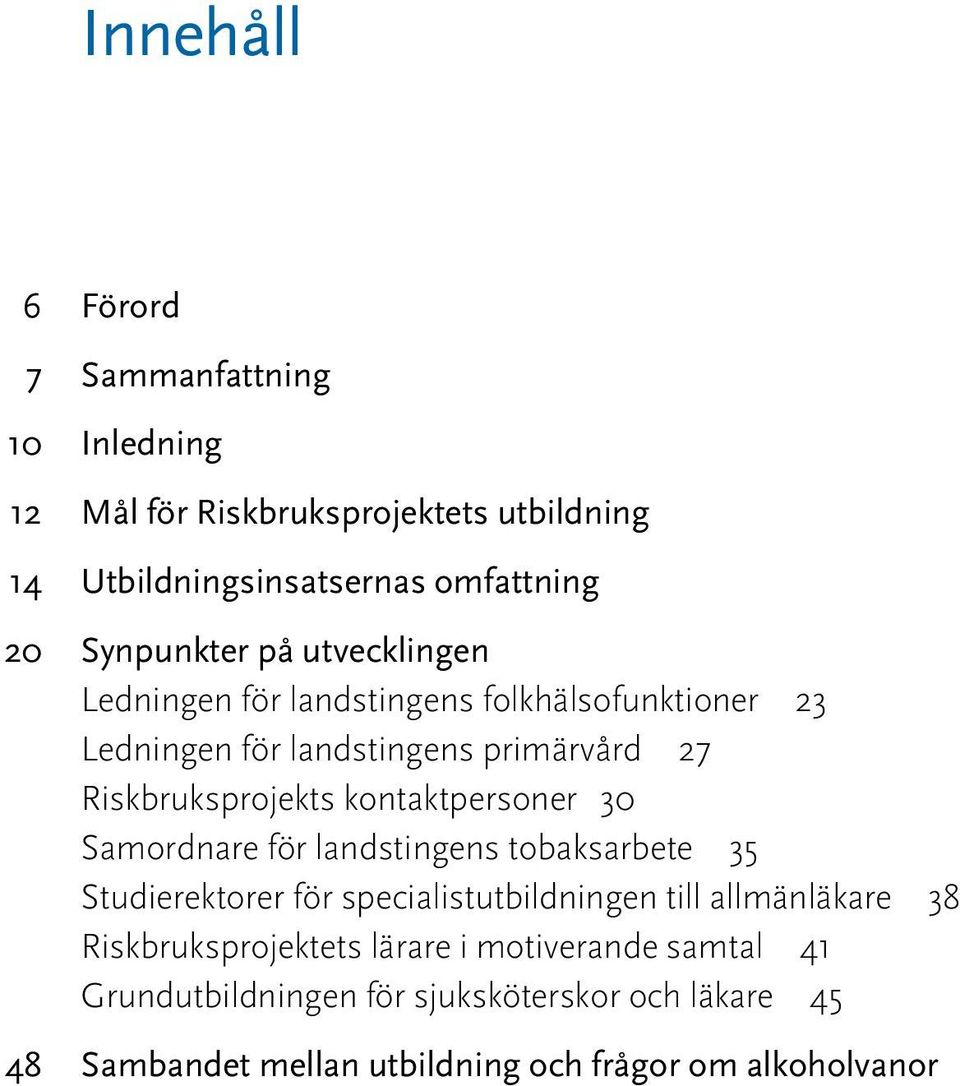 Innehåll

6 Förord

7 Sammanfattning

10 Inledning

12 Mål för Riskbruksprojektets utbildning

14 Utbildningsinsatsernas omfattning

20 Synpunkter på utvecklingen
Ledningen för landstingens folkhälsofunktioner 23
Ledningen för landstingens primärvård 27
Riskbruksprojekts kontaktpersoner 30
Samordnare för landstingens tobaksarbete 35
Studierektorer för specialistutbildningen till allmänläkare 38
Riskbruksprojektets lärare i motiverande samtal 41
Grundutbildningen för sjuksköterskor och läkare 45

48 Sambandet mellan utbildning och frågor om alkoholvanor